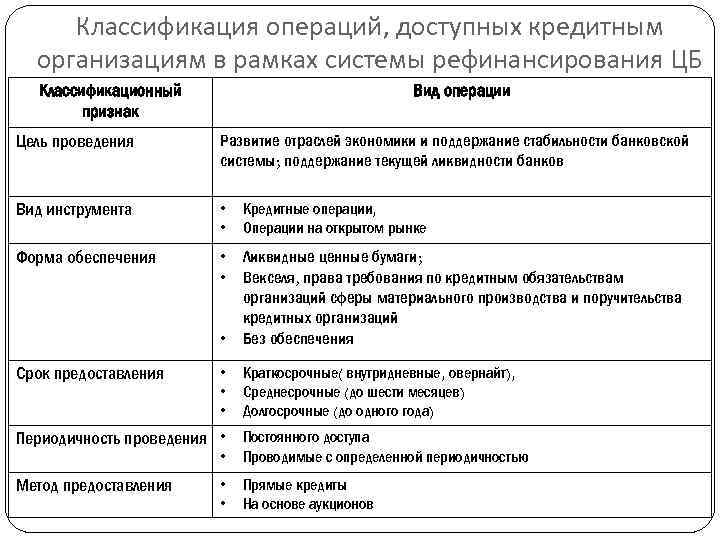 Классификация операций, доступных кредитным организациям в рамках системы рефинансирования ЦБ

| Классификационный признак | Вид операции |
|---|---|
| Цель проведения | Развитие отраслей экономики и поддержание стабильности банковской системы; поддержание текущей ликвидности банков |
| Вид инструмента | • Кредитные операции, • Операции на открытом рынке |
| Форма обеспечения | • Ликвидные ценные бумаги; • Векселя, права требования по кредитным обязательствам организаций сферы материального производства и поручительства кредитных организаций • Без обеспечения |
| Срок предоставления | • Краткосрочные( внутридневные, овернайт), • Среднесрочные (до шести месяцев) • Долгосрочные (до одного года) |
| Периодичность проведения | • Постоянного доступа • Проводимые с определенной периодичностью |
| Метод предоставления | • Прямые кредиты • На основе аукционов |